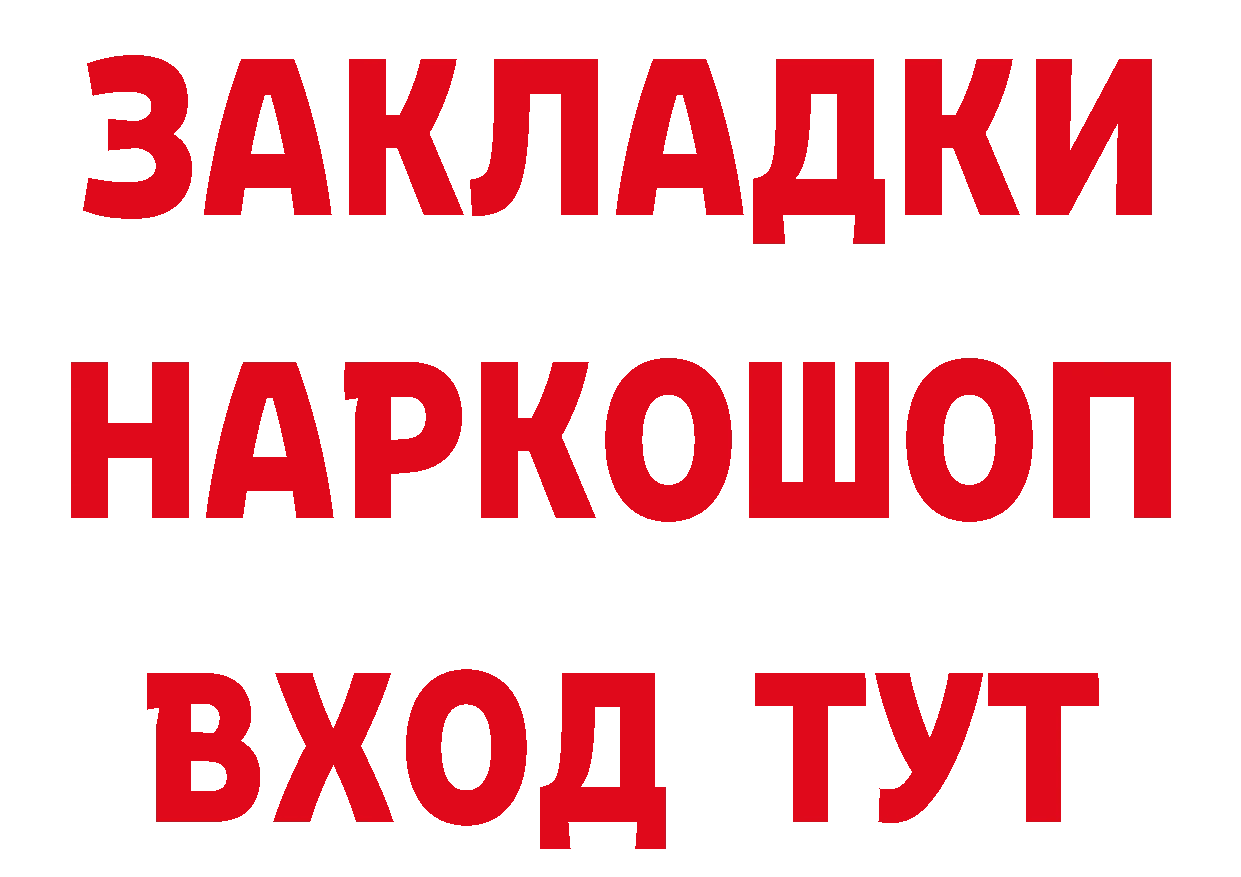 ЗАКЛАДКИ
НАРКОШОП
ВХОД ТУТ